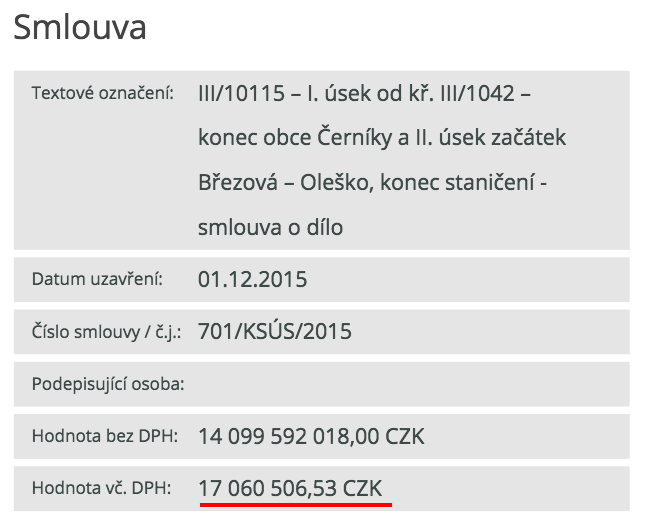 Smlouva

| | |
|---|---|
| Textové označení: | III/10115 – I. úsek od kř. III/1042 – konec obce Černíky a II. úsek začátek Březová – Oleško, konec staničení - smlouva o dílo |
| Datum uzavření: | 01.12.2015 |
| Číslo smlouvy / č.j.: | 701/KSÚS/2015 |
| Podepisující osoba: | |
| Hodnota bez DPH: | 14 099 592 018,00 CZK |
| Hodnota vč. DPH: | 17 060 506,53 CZK |